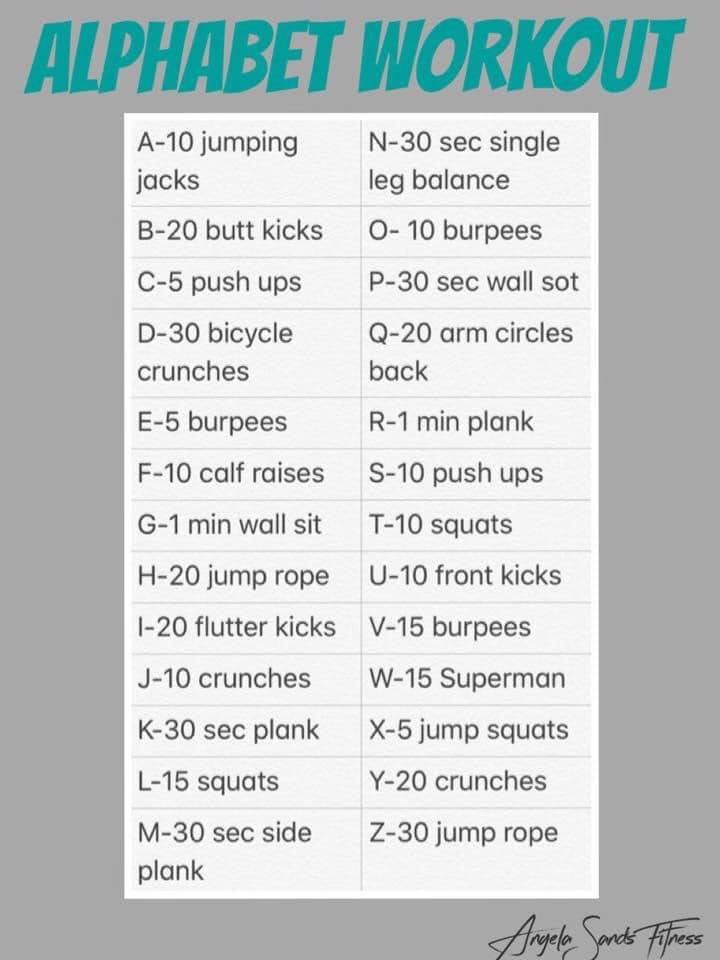 ALPHABET WORKOUT

| A-10 jumping jacks | N-30 sec single leg balance |
|---|---|
| B-20 butt kicks | O- 10 burpees |
| C-5 push ups | P-30 sec wall sot |
| D-30 bicycle crunches | Q-20 arm circles back |
| E-5 burpees | R-1 min plank |
| F-10 calf raises | S-10 push ups |
| G-1 min wall sit | T-10 squats |
| H-20 jump rope | U-10 front kicks |
| I-20 flutter kicks | V-15 burpees |
| J-10 crunches | W-15 Superman |
| K-30 sec plank | X-5 jump squats |
| L-15 squats | Y-20 crunches |
| M-30 sec side plank | Z-30 jump rope |

Angela Sands Fitness